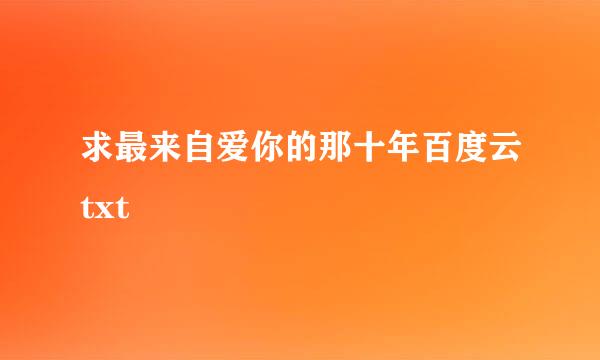 求最来自爱你的那十年百度云txt